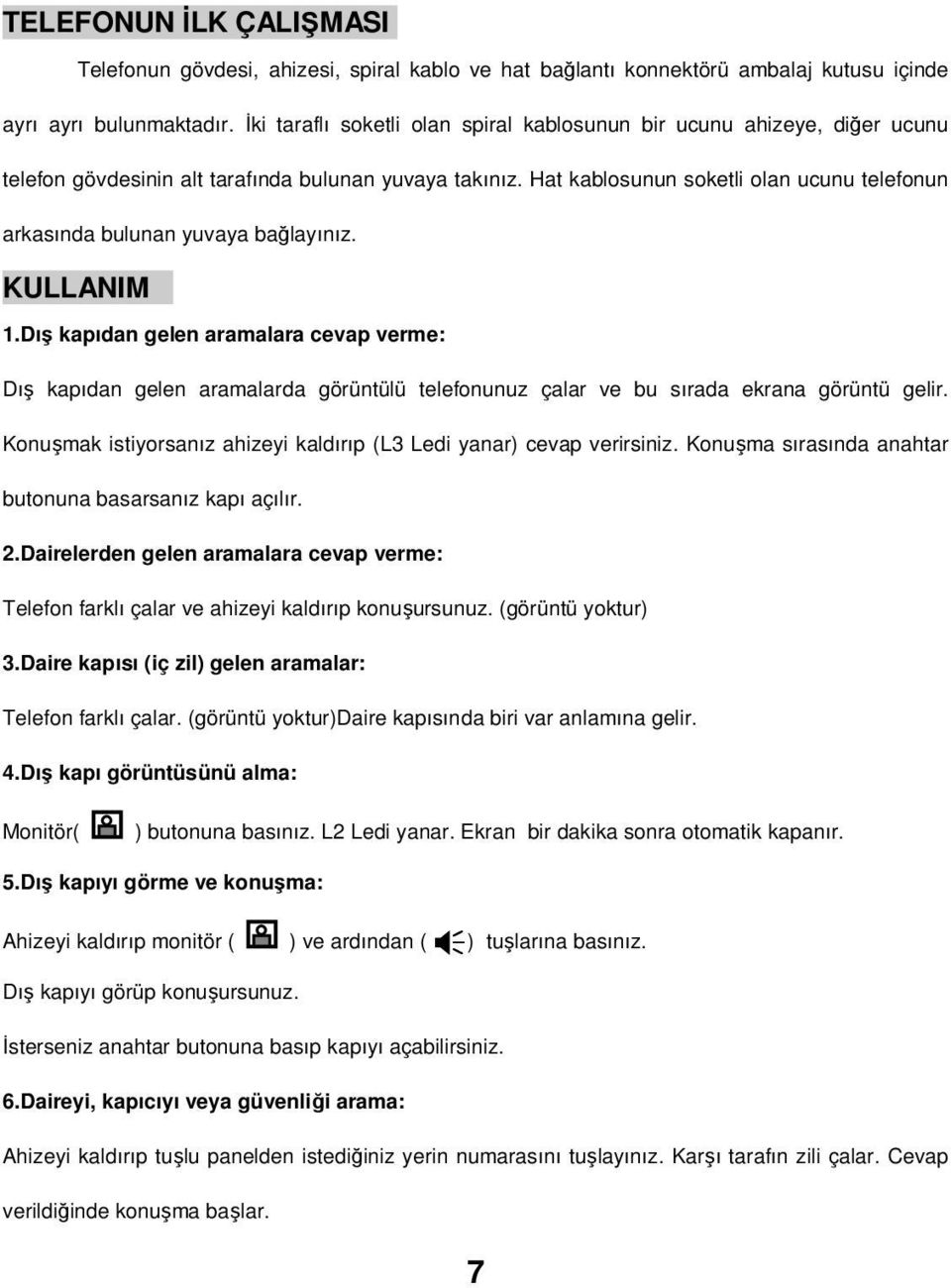 TELEFONUN İLK ÇALIŞMASI

Telefonun gövdesi, ahizesi, spiral kablo ve hat bağlantı konnektörü ambalaj kutusu içinde ayrı ayrı bulunmaktadır. İki taraflı soketli olan spiral kablosunun bir ucunu ahizeye, diğer ucunu telefon gövdesinin alt tarafında bulunan yuvaya takınız. Hat kablosunun soketli olan ucunu telefonun arkasında bulunan yuvaya bağlayınız.

KULLANIM

1.Dış kapıdan gelen aramalara cevap verme:

Dış kapıdan gelen aramalarda görüntülü telefonunuz çalar ve bu sırada ekrana görüntü gelir. Konuşmak istiyorsanız ahizeyi kaldırıp (L3 Ledi yanar) cevap verirsiniz. Konuşma sırasında anahtar butonuna basarsanız kapı açılır.

2.Dairelerden gelen aramalara cevap verme:

Telefon farklı çalar ve ahizeyi kaldırıp konuşursunuz. (görüntü yoktur)

3.Daire kapısı (iç zil) gelen aramalar:

Telefon farklı çalar. (görüntü yoktur)Daire kapısında biri var anlamına gelir.

4.Dış kapı görüntüsünü alma:

Monitör( ) butonuna basınız. L2 Ledi yanar. Ekran bir dakika sonra otomatik kapanır.

5.Dış kapıyı görme ve konuşma:

Ahizeyi kaldırıp monitör ( ) ve ardından ( ) tuşlarına basınız.

Dış kapıyı görüp konuşursunuz.

İsterseniz anahtar butonuna basıp kapıyı açabilirsiniz.

6.Daireyi, kapıcıyı veya güvenliği arama:

Ahizeyi kaldırıp tuşlu panelden istediğiniz yerin numarasını tuşlayınız. Karşı tarafın zili çalar. Cevap verildiğinde konuşma başlar.

7